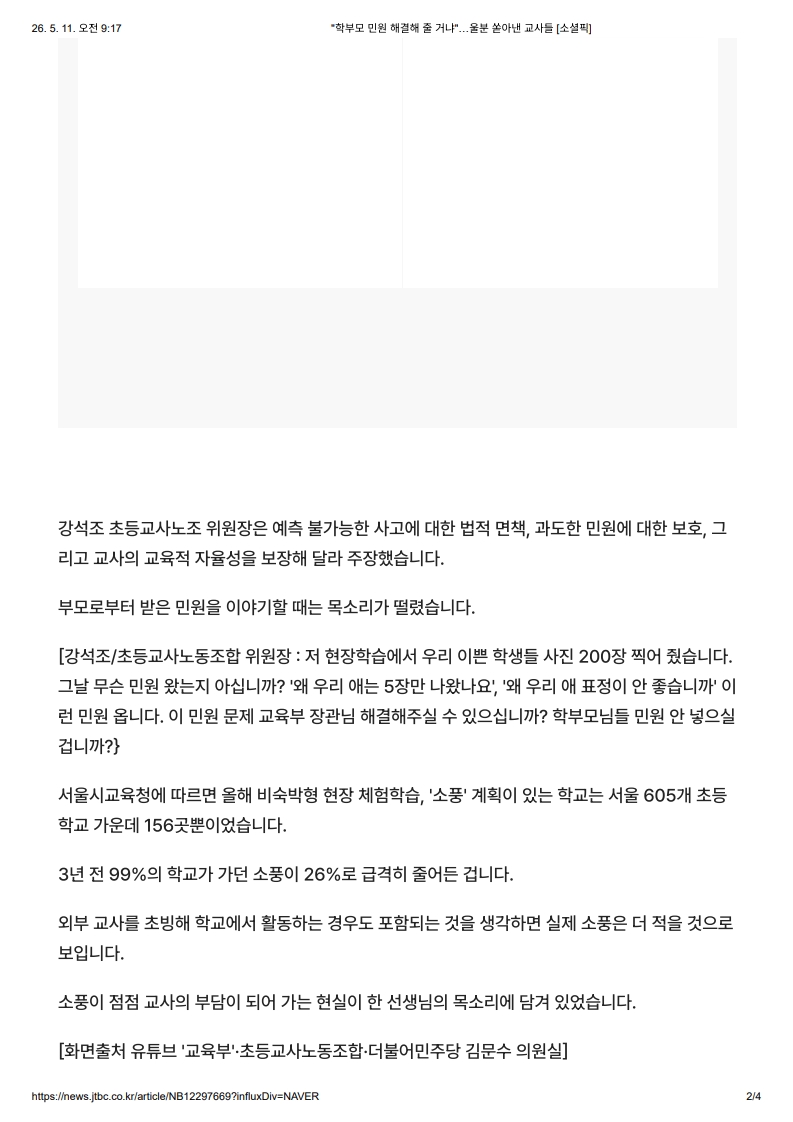 26. 5. 11. 오전 9:17

"학부모 민원 해결해 줄 거냐"…울분 쏟아낸 교사들 [소셜픽]

강석조 초등교사노조 위원장은 예측 불가능한 사고에 대한 법적 면책, 과도한 민원에 대한 보호, 그리고 교사의 교육적 자율성을 보장해 달라 주장했습니다.

부모로부터 받은 민원을 이야기할 때는 목소리가 떨렸습니다.

[강석조/초등교사노동조합 위원장 : 저 현장학습에서 우리 이쁜 학생들 사진 200장 찍어 줬습니다. 그날 무슨 민원 왔는지 아십니까? '왜 우리 애는 5장만 나왔나요', '왜 우리 애 표정이 안 좋습니까' 이런 민원 옵니다. 이 민원 문제 교육부 장관님 해결해주실 수 있으십니까? 학부모님들 민원 안 넣으실 겁니까?}

서울시교육청에 따르면 올해 비숙박형 현장 체험학습, '소풍' 계획이 있는 학교는 서울 605개 초등학교 가운데 156곳뿐이었습니다.

3년 전 99%의 학교가 가던 소풍이 26%로 급격히 줄어든 겁니다.

외부 교사를 초빙해 학교에서 활동하는 경우도 포함되는 것을 생각하면 실제 소풍은 더 적을 것으로 보입니다.

소풍이 점점 교사의 부담이 되어 가는 현실이 한 선생님의 목소리에 담겨 있었습니다.

[화면출처 유튜브 '교육부'·초등교사노동조합·더불어민주당 김문수 의원실]

https://news.jtbc.co.kr/article/NB12297669?influxDiv=NAVER

2/4